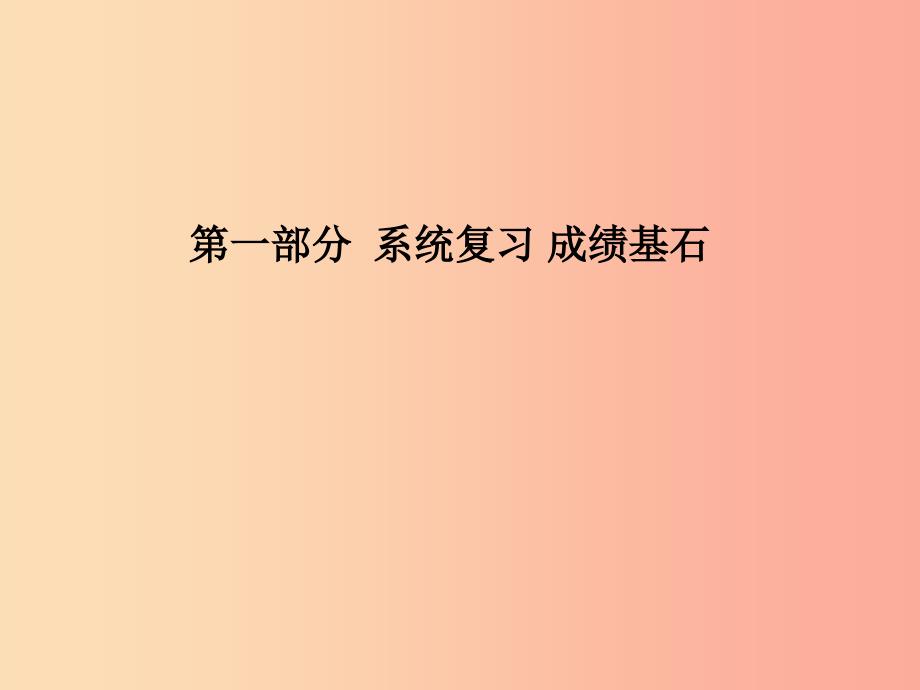 第一部分  系统复习 成绩基石